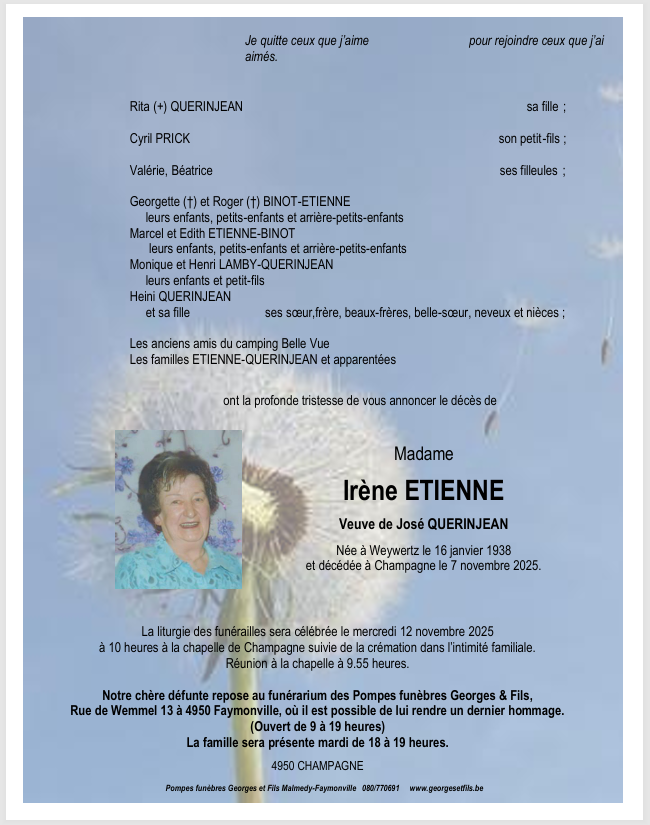 Je quitte ceux que j'aime pour rejoindre ceux que j'ai aimés.

Rita (+) QUERINJEAN sa fille ;

Cyril PRICK son petit-fils ;

Valérie, Béatrice ses filleules ;

Georgette (†) et Roger (†) BINOT-ETIENNE
leurs enfants, petits-enfants et arrière-petits-enfants
Marcel et Edith ETIENNE-BINOT
leurs enfants, petits-enfants et arrière-petits-enfants
Monique et Henri LAMBY-QUERINJEAN
leurs enfants et petit-fils
Heini QUERINJEAN
et sa fille ses sœur,frère, beaux-frères, belle-sœur, neveux et nièces ;

Les anciens amis du camping Belle Vue
Les familles ETIENNE-QUERINJEAN et apparentées

ont la profonde tristesse de vous annoncer le décès de

Madame

Irène ETIENNE

Veuve de José QUERINJEAN

Née à Weywertz le 16 janvier 1938
et décédée à Champagne le 7 novembre 2025.

La liturgie des funérailles sera célébrée le mercredi 12 novembre 2025
à 10 heures à la chapelle de Champagne suivie de la crémation dans l'intimité familiale.
Réunion à la chapelle à 9.55 heures.

Notre chère défunte repose au funérarium des Pompes funèbres Georges & Fils,
Rue de Wemmel 13 à 4950 Faymonville, où il est possible de lui rendre un dernier hommage.
(Ouvert de 9 à 19 heures)
La famille sera présente mardi de 18 à 19 heures.

4950 CHAMPAGNE

Pompes funèbres Georges et Fils Malmedy-Faymonville 080/770691 www.georgesetfils.be